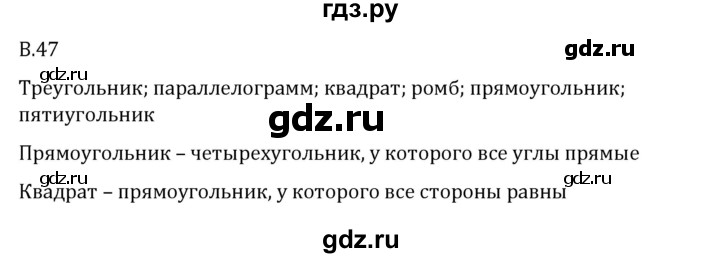 гдз.ру

В.47

gdz.ru

gdz.ru

Треугольник; параллелограмм; квадрат; ромб; прямоугольник; пятиугольник

gdz.ru

Прямоугольник – четырехугольник, у которого все углы прямые

gdz.ru

gdz.ru

Квадрат – прямоугольник, у которого все стороны равны

gdz.ru